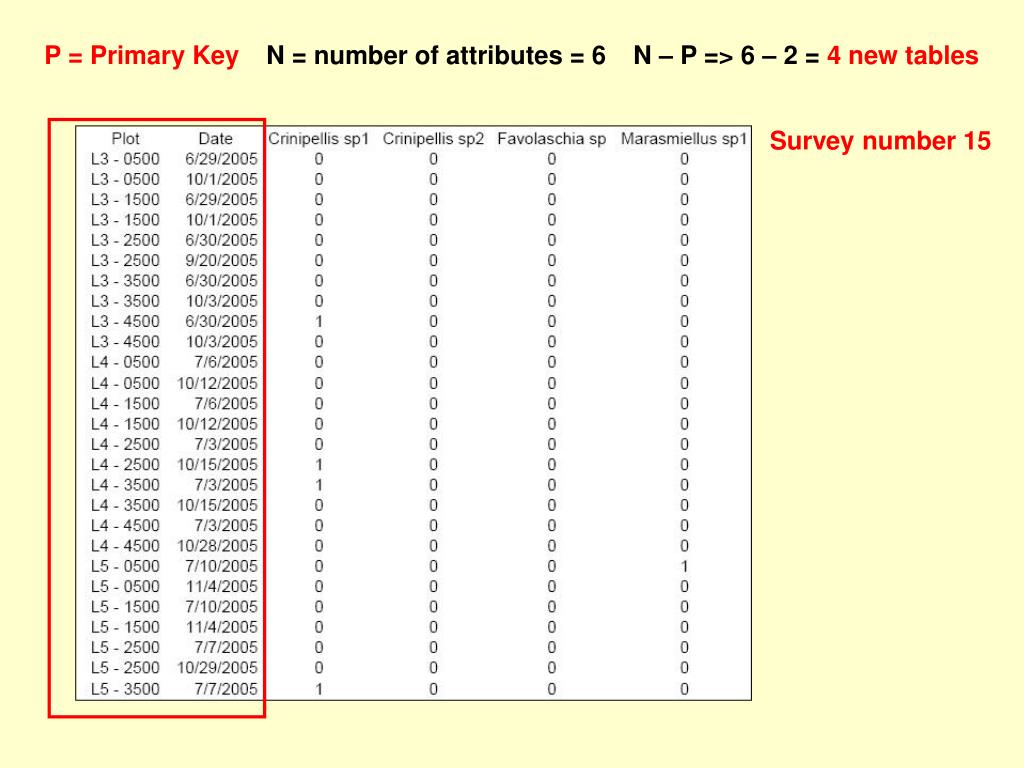 P = Primary Key N = number of attributes = 6 N – P => 6 – 2 = 4 new tables

Survey number 15

| Plot | Date | Crinipellis sp1 | Crinipellis sp2 | Favolaschia sp | Marasmiellus sp1 |
|---|---|---|---|---|---|
| L3 - 0500 | 6/29/2005 | 0 | 0 | 0 | 0 |
| L3 - 0500 | 10/1/2005 | 0 | 0 | 0 | 0 |
| L3 - 1500 | 6/29/2005 | 0 | 0 | 0 | 0 |
| L3 - 1500 | 10/1/2005 | 0 | 0 | 0 | 0 |
| L3 - 2500 | 6/30/2005 | 0 | 0 | 0 | 0 |
| L3 - 2500 | 9/20/2005 | 0 | 0 | 0 | 0 |
| L3 - 3500 | 6/30/2005 | 0 | 0 | 0 | 0 |
| L3 - 3500 | 10/3/2005 | 0 | 0 | 0 | 0 |
| L3 - 4500 | 6/30/2005 | 1 | 0 | 0 | 0 |
| L3 - 4500 | 10/3/2005 | 0 | 0 | 0 | 0 |
| L4 - 0500 | 7/6/2005 | 0 | 0 | 0 | 0 |
| L4 - 0500 | 10/12/2005 | 0 | 0 | 0 | 0 |
| L4 - 1500 | 7/6/2005 | 0 | 0 | 0 | 0 |
| L4 - 1500 | 10/12/2005 | 0 | 0 | 0 | 0 |
| L4 - 2500 | 7/3/2005 | 0 | 0 | 0 | 0 |
| L4 - 2500 | 10/15/2005 | 1 | 0 | 0 | 0 |
| L4 - 3500 | 7/3/2005 | 1 | 0 | 0 | 0 |
| L4 - 3500 | 10/15/2005 | 0 | 0 | 0 | 0 |
| L4 - 4500 | 7/3/2005 | 0 | 0 | 0 | 0 |
| L4 - 4500 | 10/28/2005 | 0 | 0 | 0 | 0 |
| L5 - 0500 | 7/10/2005 | 0 | 0 | 0 | 1 |
| L5 - 0500 | 11/4/2005 | 0 | 0 | 0 | 0 |
| L5 - 1500 | 7/10/2005 | 0 | 0 | 0 | 0 |
| L5 - 1500 | 11/4/2005 | 0 | 0 | 0 | 0 |
| L5 - 2500 | 7/7/2005 | 0 | 0 | 0 | 0 |
| L5 - 2500 | 10/29/2005 | 0 | 0 | 0 | 0 |
| L5 - 3500 | 7/7/2005 | 1 | 0 | 0 | 0 |